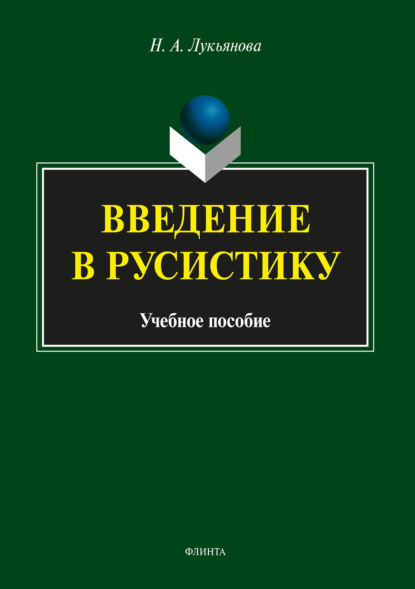 Н. А. Лукьянова

ВВЕДЕНИЕ
В РУСИСТИКУ

Учебное пособие

ФЛИНТА